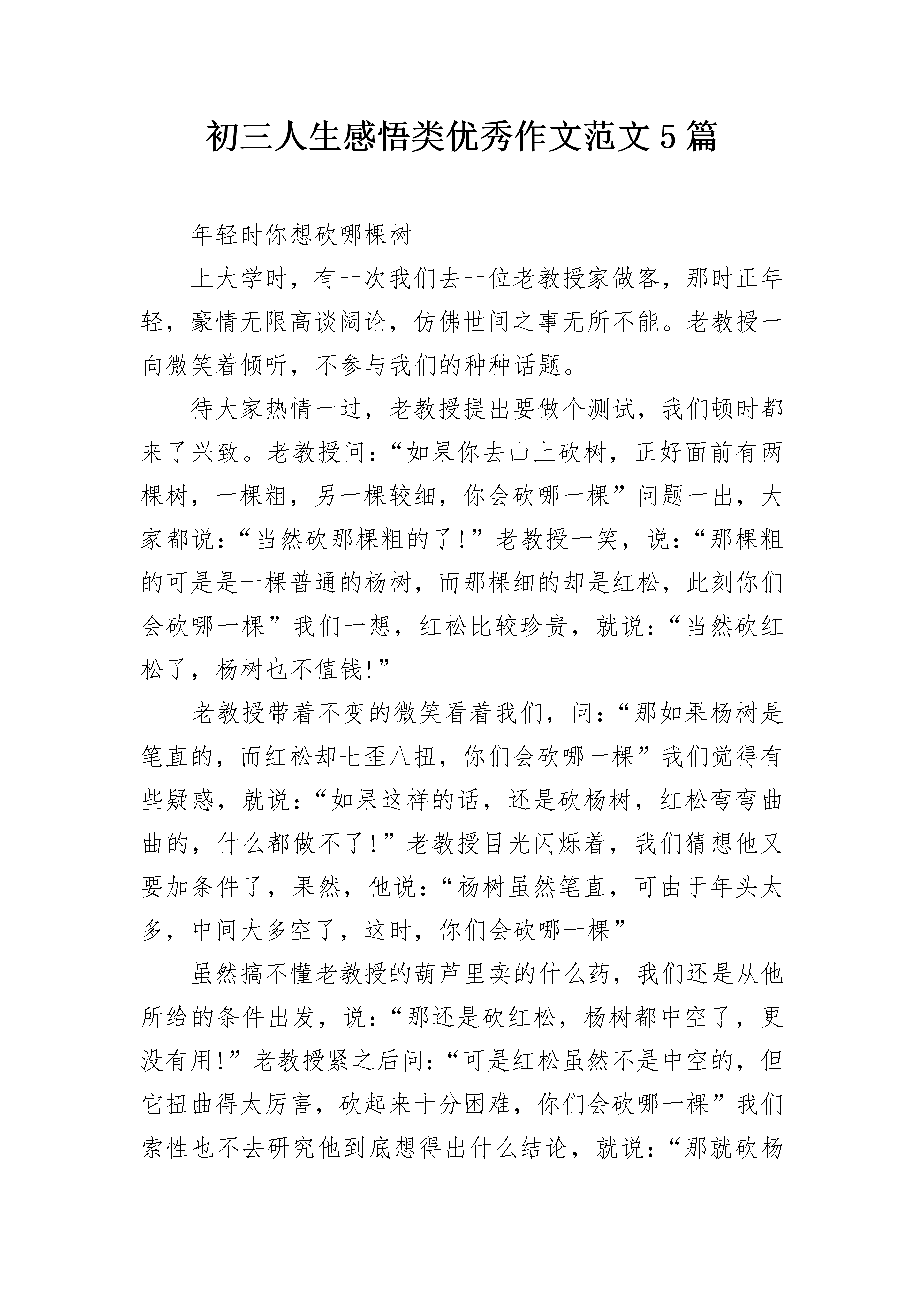 初三人生感悟类优秀作文范文5篇

年轻时你想砍哪棵树

上大学时，有一次我们去一位老教授家做客，那时正年轻，豪情无限高谈阔论，仿佛世间之事无所不能。老教授一向微笑着倾听，不参与我们的种种话题。

待大家热情一过，老教授提出要做个测试，我们顿时都来了兴致。老教授问：“如果你去山上砍树，正好面前有两棵树，一棵粗，另一棵较细，你会砍哪一棵”问题一出，大家都说：“当然砍那棵粗的了！”老教授一笑，说：“那棵粗的可是是一棵普通的杨树，而那棵细的却是红松，此刻你们会砍哪一棵”我们一想，红松比较珍贵，就说：“当然砍红松了，杨树也不值钱!”

老教授带着不变的微笑看着我们，问：“那如果杨树是笔直的，而红松却七歪八扭，你们会砍哪一棵”我们觉得有些疑惑，就说：“如果这样的话，还是砍杨树，红松弯弯曲曲的，什么都做不了！”老教授目光闪烁着，我们猜想他又要加条件了，果然，他说：“杨树虽然笔直，可由于年头太多，中间大多空了，这时，你们会砍哪一棵”

虽然搞不懂老教授的葫芦里卖的什么药，我们还是从他所给的条件出发，说：“那还是砍红松，杨树都中空了，更没有用!”老教授紧之后问：“可是红松虽然不是中空的，但它扭曲得太厉害，砍起来十分困难，你们会砍哪一棵”我们索性也不去研究他到底想得出什么结论，就说：“那就砍杨